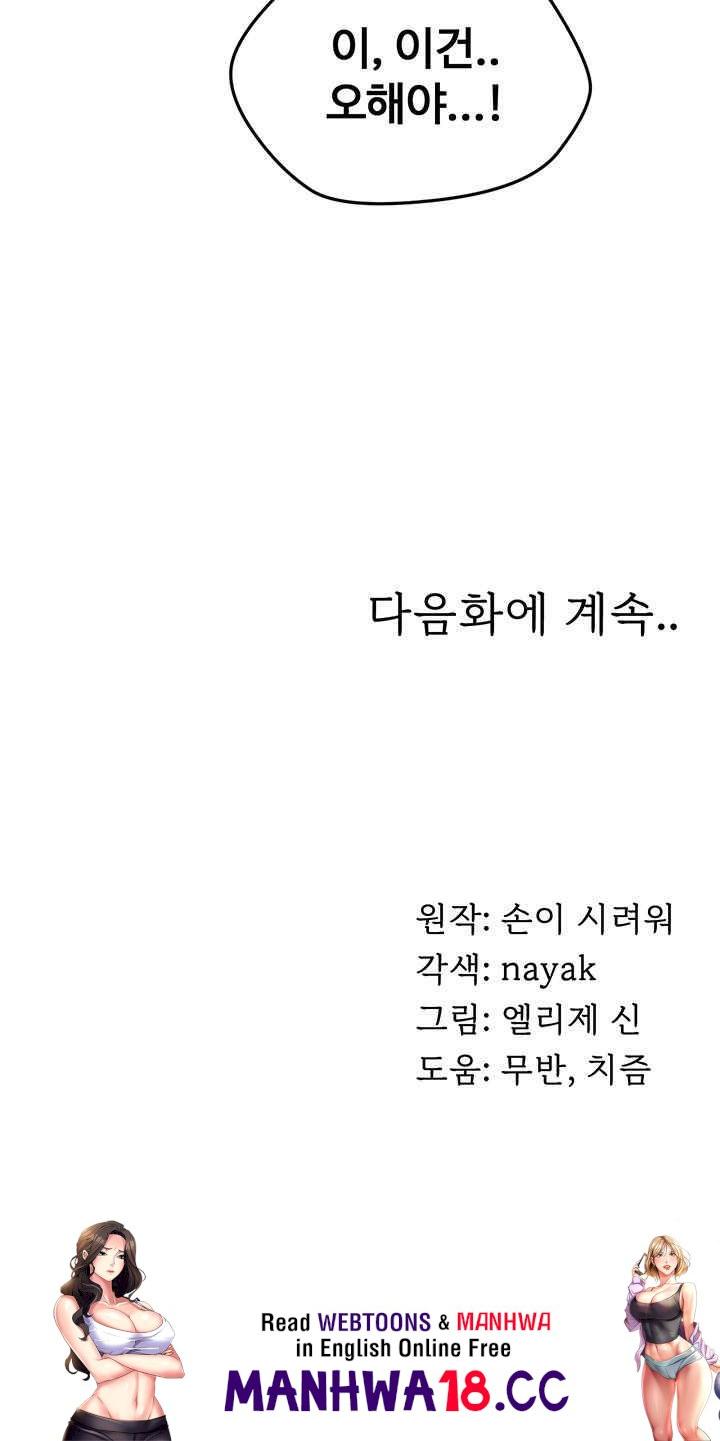 이, 이건..
오해야...!

다음화에 계속..

원작: 손이 시려워
각색: nayak
그림: 엘리제 신
도움: 무반, 치즘

Read WEBTOONS & MANHWA
in English Online Free
MANHWA18.CC